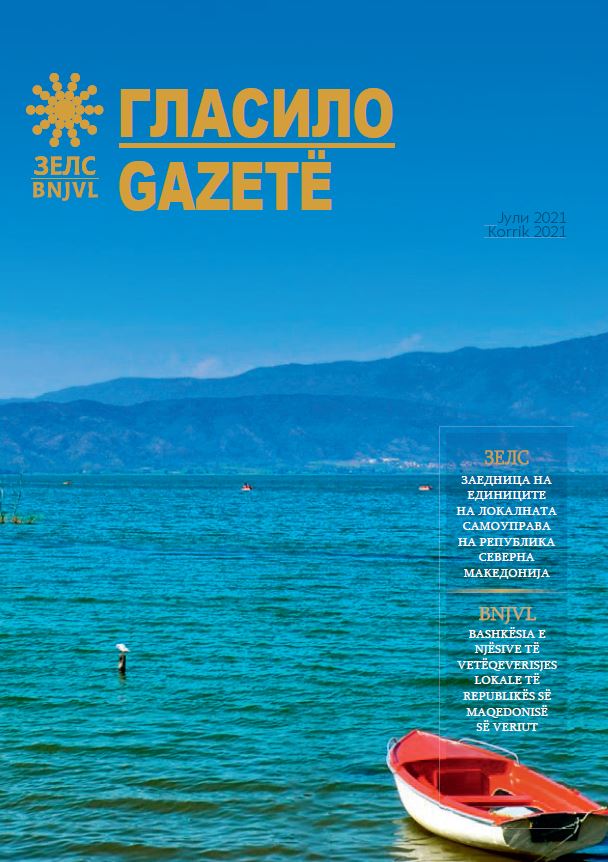 ЗЕЛС
BNJVL

ГЛАСИЛО
GAZETË

Јули 2021
Korrik 2021

ЗЕЛС
ЗАЕДНИЦА НА ЕДИНИЦИТЕ НА ЛОКАЛНАТА САМОУПРАВА НА РЕПУБЛИКА СЕВЕРНА МАКЕДОНИЈА

BNJVL
BASHKËSIA E NJËSIVE TË VETËQEVERISJES LOKALE TË REPUBLIKËS SË MAQEDONISË SË VERIUT